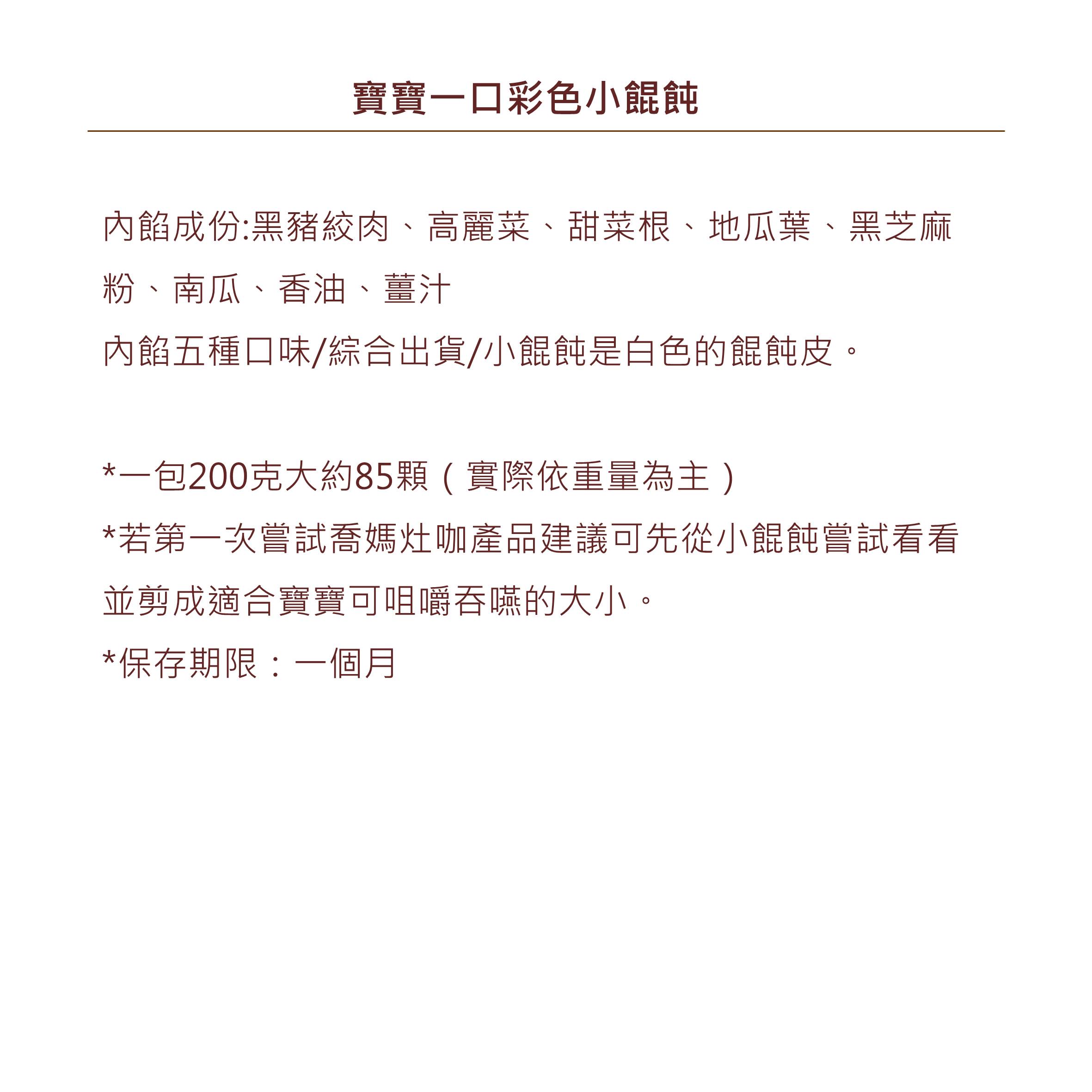 寶寶一口彩色小餛飩

內餡成份:黑豬絞肉、高麗菜、甜菜根、地瓜葉、黑芝麻粉、南瓜、香油、薑汁
內餡五種口味/綜合出貨/小餛飩是白色的餛飩皮。

*一包200克大約85顆（實際依重量為主）
*若第一次嘗試喬媽灶咖產品建議可先從小餛飩嘗試看看並剪成適合寶寶可咀嚼吞嚥的大小。
*保存期限：一個月